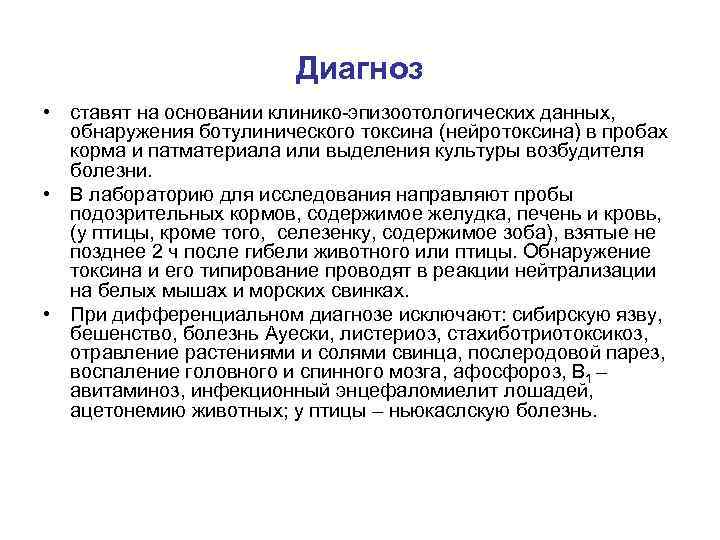 Диагноз

• ставят на основании клинико-эпизоотологических данных, обнаружения ботулинического токсина (нейротоксина) в пробах корма и патматериала или выделения культуры возбудителя болезни.

• В лабораторию для исследования направляют пробы подозрительных кормов, содержимое желудка, печень и кровь, (у птицы, кроме того,  селезенку, содержимое зоба), взятые не позднее 2 ч после гибели животного или птицы. Обнаружение токсина и его типирование проводят в реакции нейтрализации на белых мышах и морских свинках.

• При дифференциальном диагнозе исключают: сибирскую язву, бешенство, болезнь Ауески, листериоз, стахиботриотоксикоз, отравление растениями и солями свинца, послеродовой парез, воспаление головного и спинного мозга, афосфороз, $B_1$ – авитаминоз, инфекционный энцефаломиелит лошадей, ацетонемию животных; у птицы – ньюкаслскую болезнь.